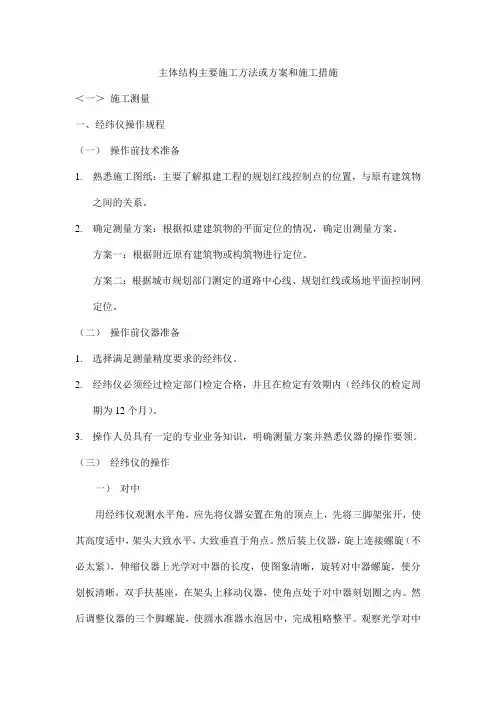 主体结构主要施工方法或方案和施工措施

<一> 施工测量

一、经纬仪操作规程

（一） 操作前技术准备

1. 熟悉施工图纸：主要了解拟建工程的规划红线控制点的位置，与原有建筑物之间的关系。

2. 确定测量方案：根据拟建建筑物的平面定位的情况，确定出测量方案。

方案一：根据附近原有建筑物或构筑物进行定位。

方案二：根据城市规划部门测定的道路中心线、规划红线或场地平面控制网定位。

（二） 操作前仪器准备

1. 选择满足测量精度要求的经纬仪。

2. 经纬仪必须经过检定部门检定合格，并且在检定有效期内（经纬仪的检定周期为 12 个月）。

3. 操作人员具有一定的专业业务知识，明确测量方案并熟悉仪器的操作要领。

（三） 经纬仪的操作

一） 对中

用经纬仪观测水平角，应先将仪器安置在角的顶点上，先将三脚架张开，使其高度适中，架头大致水平，大致垂直于角点。然后装上仪器，旋上连接螺旋（不必太紧），伸缩仪器上光学对中器的长度，使图象清晰，旋转对中器螺旋，使分划板清晰，双手扶基座，在架头上移动仪器，使角点处于对中器刻划圈之内。然后调整仪器的三个脚螺旋，使圆水准器水泡居中，完成粗略整平。观察光学对中